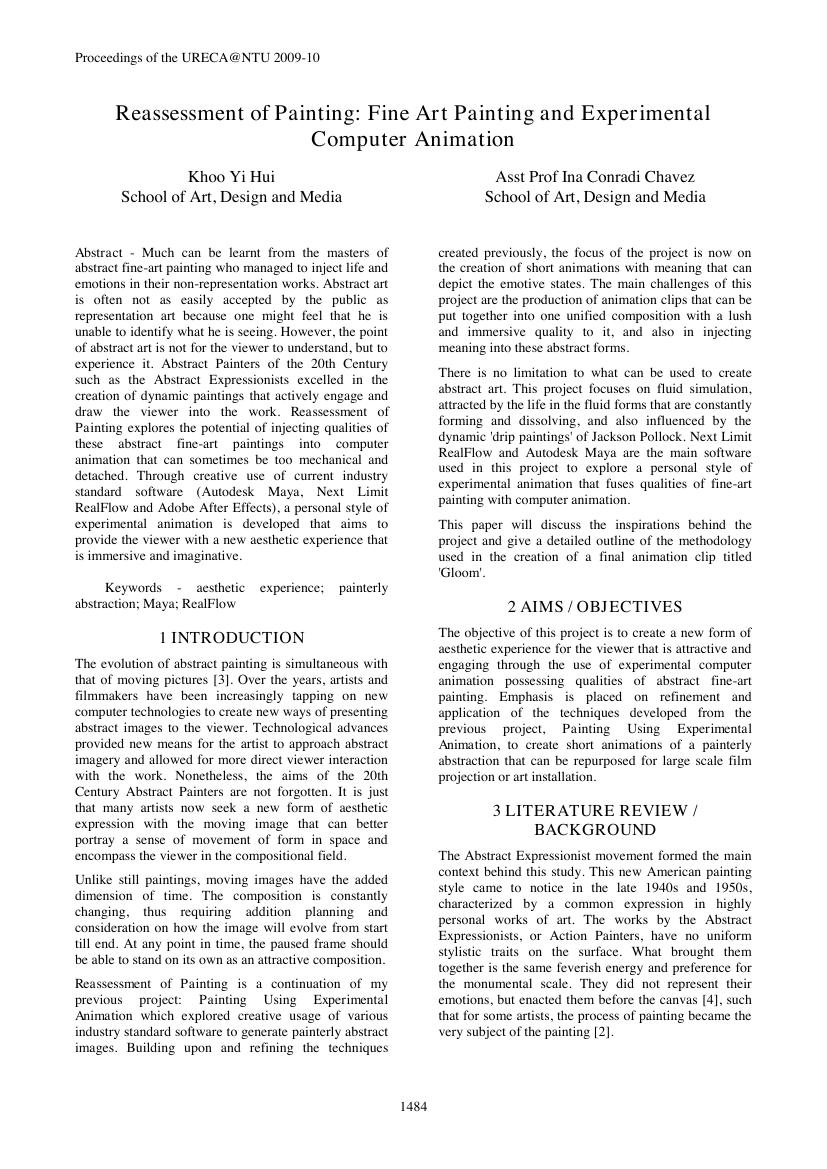 Proceedings of the URECA@NTU 2009-10

Reassessment of Painting: Fine Art Painting and Experimental Computer Animation

Khoo Yi Hui
School of Art, Design and Media

Asst Prof Ina Conradi Chavez
School of Art, Design and Media

Abstract - Much can be learnt from the masters of abstract fine-art painting who managed to inject life and emotions in their non-representation works. Abstract art is often not as easily accepted by the public as representation art because one might feel that he is unable to identify what he is seeing. However, the point of abstract art is not for the viewer to understand, but to experience it. Abstract Painters of the 20th Century such as the Abstract Expressionists excelled in the creation of dynamic paintings that actively engage and draw the viewer into the work. Reassessment of Painting explores the potential of injecting qualities of these abstract fine-art paintings into computer animation that can sometimes be too mechanical and detached. Through creative use of current industry standard software (Autodesk Maya, Next Limit RealFlow and Adobe After Effects), a personal style of experimental animation is developed that aims to provide the viewer with a new aesthetic experience that is immersive and imaginative.

Keywords - aesthetic experience; painterly abstraction; Maya; RealFlow

1 INTRODUCTION

The evolution of abstract painting is simultaneous with that of moving pictures [3]. Over the years, artists and filmmakers have been increasingly tapping on new computer technologies to create new ways of presenting abstract images to the viewer. Technological advances provided new means for the artist to approach abstract imagery and allowed for more direct viewer interaction with the work. Nonetheless, the aims of the 20th Century Abstract Painters are not forgotten. It is just that many artists now seek a new form of aesthetic expression with the moving image that can better portray a sense of movement of form in space and encompass the viewer in the compositional field.

Unlike still paintings, moving images have the added dimension of time. The composition is constantly changing, thus requiring addition planning and consideration on how the image will evolve from start till end. At any point in time, the paused frame should be able to stand on its own as an attractive composition.

Reassessment of Painting is a continuation of my previous project: Painting Using Experimental Animation which explored creative usage of various industry standard software to generate painterly abstract images. Building upon and refining the techniques created previously, the focus of the project is now on the creation of short animations with meaning that can depict the emotive states. The main challenges of this project are the production of animation clips that can be put together into one unified composition with a lush and immersive quality to it, and also in injecting meaning into these abstract forms.

There is no limitation to what can be used to create abstract art. This project focuses on fluid simulation, attracted by the life in the fluid forms that are constantly forming and dissolving, and also influenced by the dynamic 'drip paintings' of Jackson Pollock. Next Limit RealFlow and Autodesk Maya are the main software used in this project to explore a personal style of experimental animation that fuses qualities of fine-art painting with computer animation.

This paper will discuss the inspirations behind the project and give a detailed outline of the methodology used in the creation of a final animation clip titled 'Gloom'.

2 AIMS / OBJECTIVES

The objective of this project is to create a new form of aesthetic experience for the viewer that is attractive and engaging through the use of experimental computer animation possessing qualities of abstract fine-art painting. Emphasis is placed on refinement and application of the techniques developed from the previous project, Painting Using Experimental Animation, to create short animations of a painterly abstraction that can be repurposed for large scale film projection or art installation.

3 LITERATURE REVIEW / BACKGROUND

The Abstract Expressionist movement formed the main context behind this study. This new American painting style came to notice in the late 1940s and 1950s, characterized by a common expression in highly personal works of art. The works by the Abstract Expressionists, or Action Painters, have no uniform stylistic traits on the surface. What brought them together is the same feverish energy and preference for the monumental scale. They did not represent their emotions, but enacted them before the canvas [4], such that for some artists, the process of painting became the very subject of the painting [2].

1484